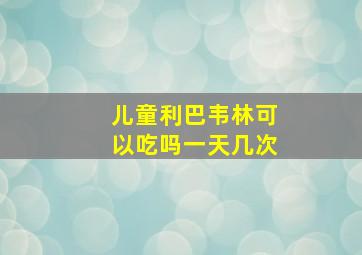 儿童利巴韦林可以吃吗一天几次